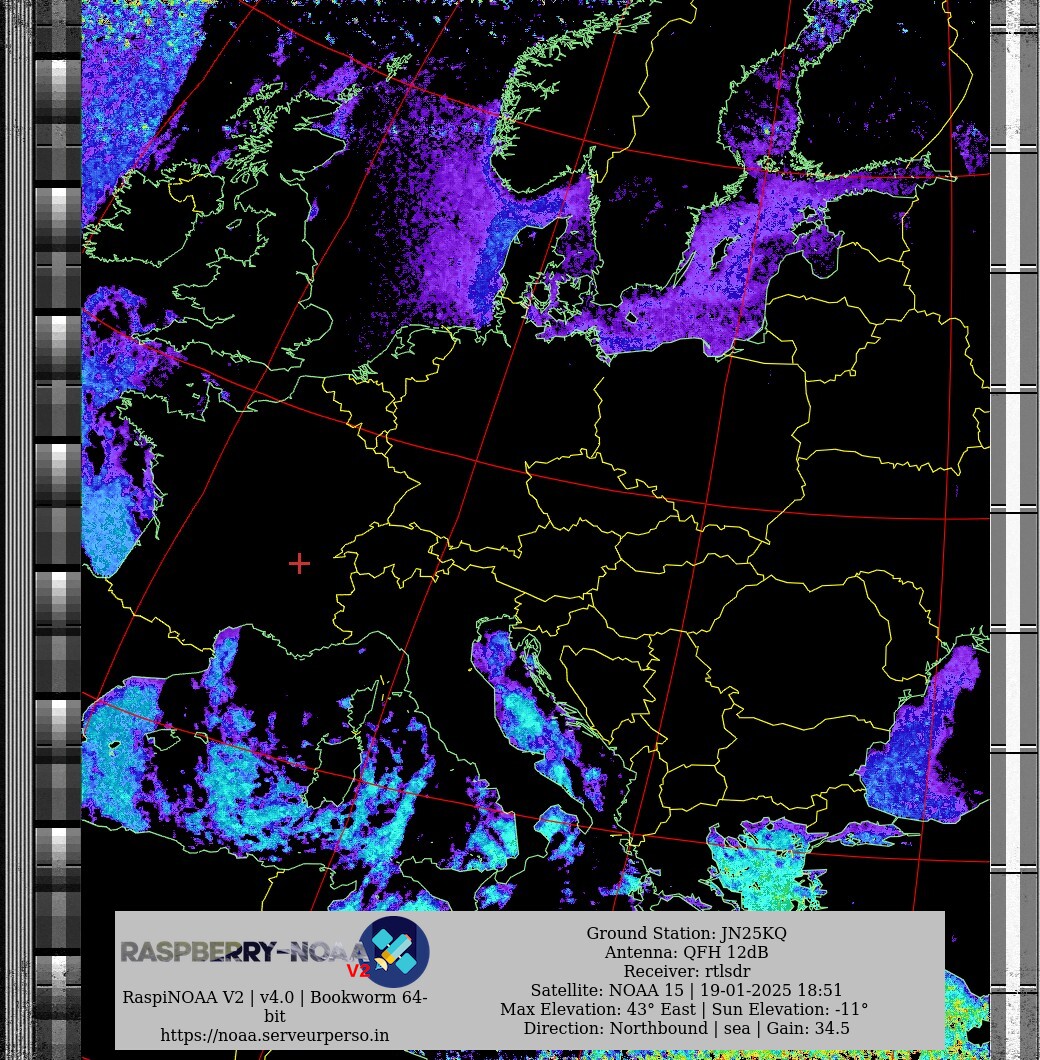 RASPBERRY-NOAA V2

RaspiNOAA V2 | v4.0 | Bookworm 64-bit
https://noaa.serveurperso.in

Ground Station: JN25KQ
Antenna: QFH 12dB
Receiver: rtlsdr
Satellite: NOAA 15 | 19-01-2025 18:51
Max Elevation: 43° East | Sun Elevation: -11°
Direction: Northbound | sea | Gain: 34.5